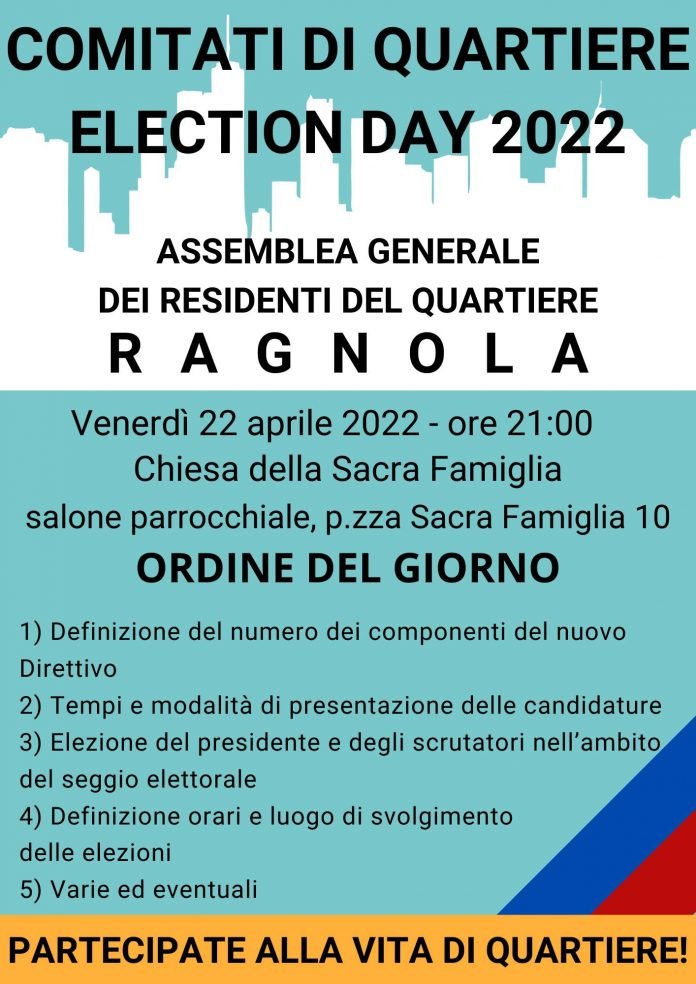 COMITATI DI QUARTIERE
ELECTION DAY 2022

ASSEMBLEA GENERALE
DEI RESIDENTI DEL QUARTIERE
R A G N O L A

Venerdì 22 aprile 2022 - ore 21:00
Chiesa della Sacra Famiglia
salone parrocchiale, p.zza Sacra Famiglia 10

ORDINE DEL GIORNO

1) Definizione del numero dei componenti del nuovo Direttivo
2) Tempi e modalità di presentazione delle candidature
3) Elezione del presidente e degli scrutatori nell'ambito del seggio elettorale
4) Definizione orari e luogo di svolgimento delle elezioni
5) Varie ed eventuali

PARTECIPATE ALLA VITA DI QUARTIERE!